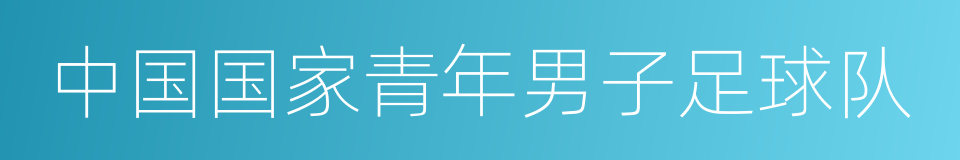 中国国家青年男子足球队